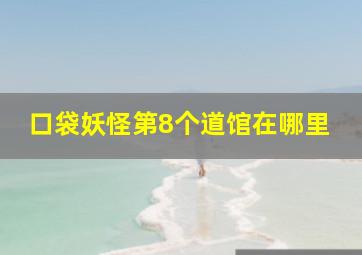 口袋妖怪第8个道馆在哪里